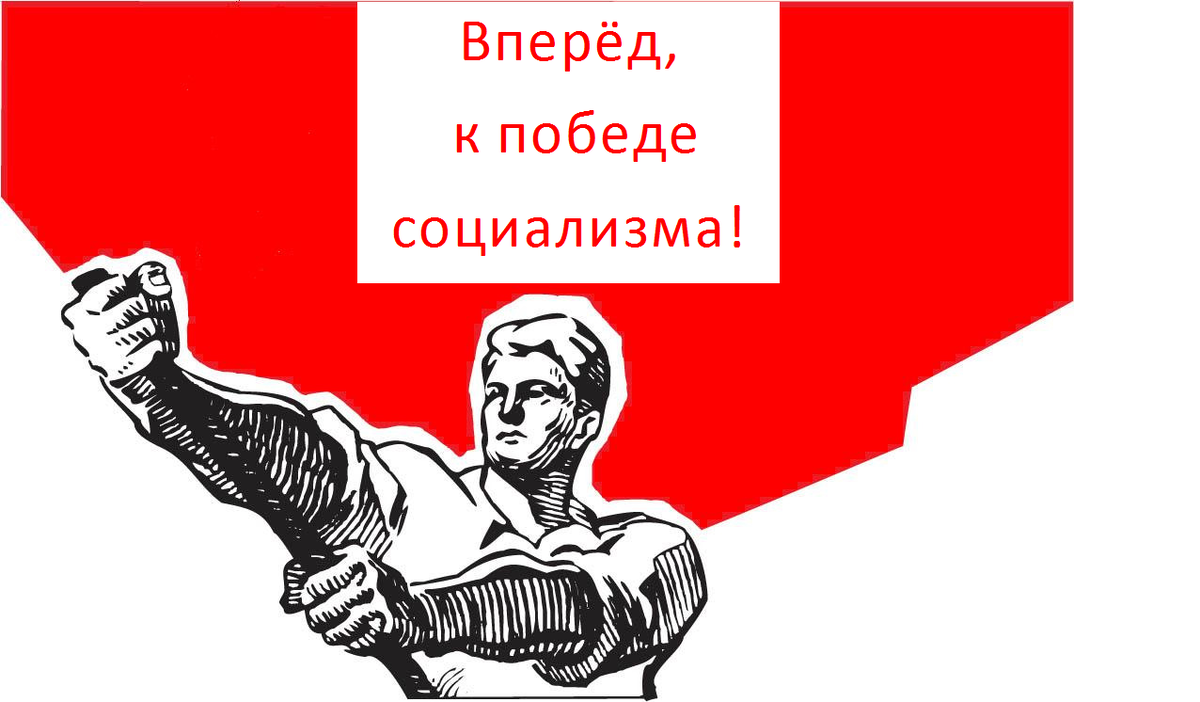 Вперёд,
к победе
социализма!